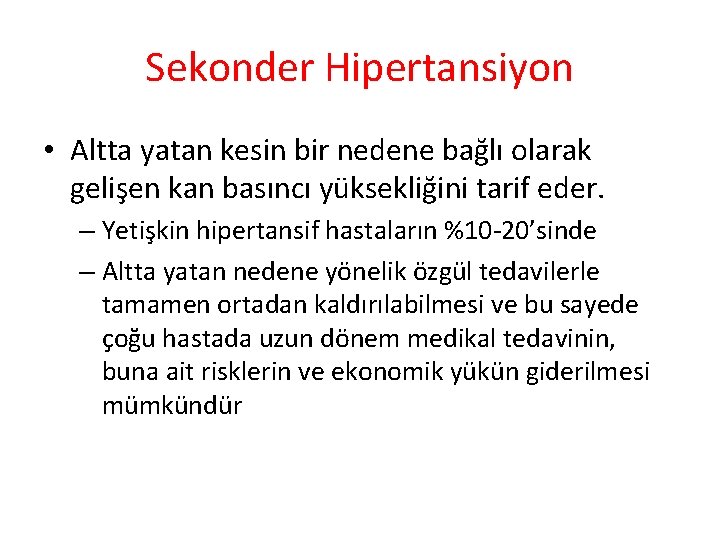 Sekonder Hipertansiyon

• Altta yatan kesin bir nedene bağlı olarak gelişen kan basıncı yüksekliğini tarif eder.

– Yetişkin hipertansif hastaların %10-20'sinde

– Altta yatan nedene yönelik özgül tedavilerle tamamen ortadan kaldırılabilmesi ve bu sayede çoğu hastada uzun dönem medikal tedavinin, buna ait risklerin ve ekonomik yükün giderilmesi mümkündür